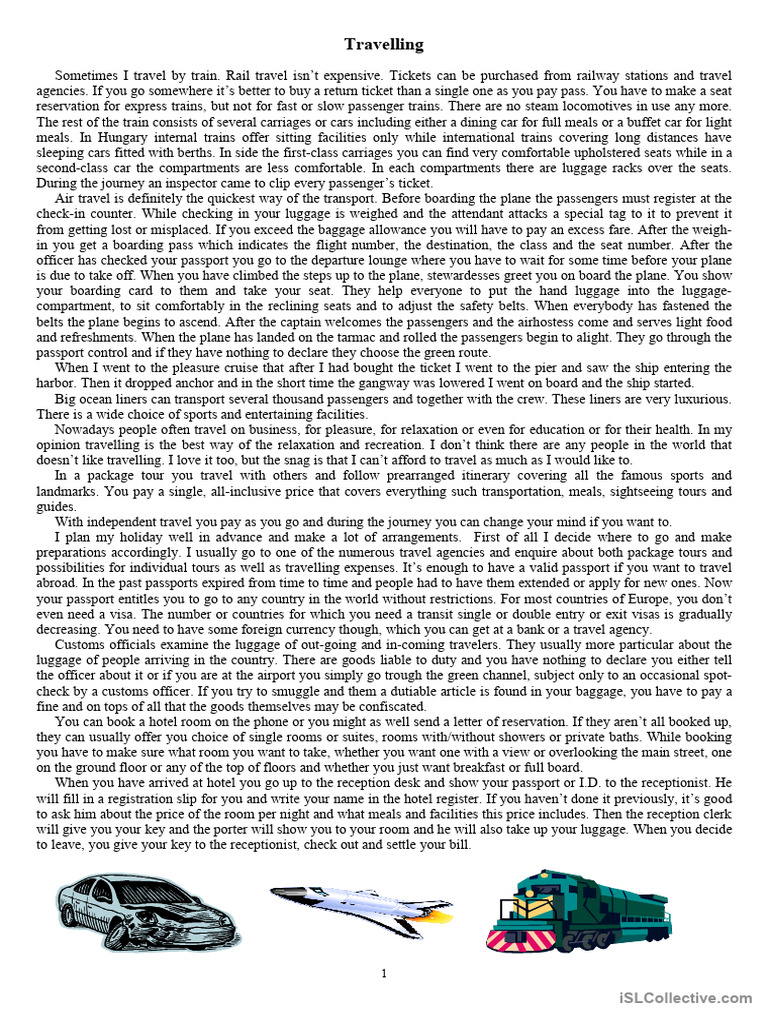 Travelling

Sometimes I travel by train. Rail travel isn't expensive. Tickets can be purchased from railway stations and travel agencies. If you go somewhere it's better to buy a return ticket than a single one as you pay pass. You have to make a seat reservation for express trains, but not for fast or slow passenger trains. There are no steam locomotives in use any more. The rest of the train consists of several carriages or cars including either a dining car for full meals or a buffet car for light meals. In Hungary internal trains offer sitting facilities only while international trains covering long distances have sleeping cars fitted with berths. In side the first-class carriages you can find very comfortable upholstered seats while in a second-class car the compartments are less comfortable. In each compartments there are luggage racks over the seats. During the journey an inspector came to clip every passenger's ticket.

Air travel is definitely the quickest way of the transport. Before boarding the plane the passengers must register at the check-in counter. While checking in your luggage is weighed and the attendant attacks a special tag to it to prevent it from getting lost or misplaced. If you exceed the baggage allowance you will have to pay an excess fare. After the weigh-in you get a boarding pass which indicates the flight number, the destination, the class and the seat number. After the officer has checked your passport you go to the departure lounge where you have to wait for some time before your plane is due to take off. When you have climbed the steps up to the plane, stewardesses greet you on board the plane. You show your boarding card to them and take your seat. They help everyone to put the hand luggage into the luggage-compartment, to sit comfortably in the reclining seats and to adjust the safety belts. When everybody has fastened the belts the plane begins to ascend. After the captain welcomes the passengers and the airhostess come and serves light food and refreshments. When the plane has landed on the tarmac and rolled the passengers begin to alight. They go through the passport control and if they have nothing to declare they choose the green route.

When I went to the pleasure cruise that after I had bought the ticket I went to the pier and saw the ship entering the harbor. Then it dropped anchor and in the short time the gangway was lowered I went on board and the ship started.

Big ocean liners can transport several thousand passengers and together with the crew. These liners are very luxurious. There is a wide choice of sports and entertaining facilities.

Nowadays people often travel on business, for pleasure, for relaxation or even for education or for their health. In my opinion travelling is the best way of the relaxation and recreation. I don't think there are any people in the world that doesn't like travelling. I love it too, but the snag is that I can't afford to travel as much as I would like to.

In a package tour you travel with others and follow prearranged itinerary covering all the famous sports and landmarks. You pay a single, all-inclusive price that covers everything such transportation, meals, sightseeing tours and guides.

With independent travel you pay as you go and during the journey you can change your mind if you want to.

I plan my holiday well in advance and make a lot of arrangements. First of all I decide where to go and make preparations accordingly. I usually go to one of the numerous travel agencies and enquire about both package tours and possibilities for individual tours as well as travelling expenses. It's enough to have a valid passport if you want to travel abroad. In the past passports expired from time to time and people had to have them extended or apply for new ones. Now your passport entitles you to go to any country in the world without restrictions. For most countries of Europe, you don't even need a visa. The number or countries for which you need a transit single or double entry or exit visas is gradually decreasing. You need to have some foreign currency though, which you can get at a bank or a travel agency.

Customs officials examine the luggage of out-going and in-coming travelers. They usually more particular about the luggage of people arriving in the country. There are goods liable to duty and you have nothing to declare you either tell the officer about it or if you are at the airport you simply go trough the green channel, subject only to an occasional spot-check by a customs officer. If you try to smuggle and them a dutiable article is found in your baggage, you have to pay a fine and on tops of all that the goods themselves may be confiscated.

You can book a hotel room on the phone or you might as well send a letter of reservation. If they aren't all booked up, they can usually offer you choice of single rooms or suites, rooms with/without showers or private baths. While booking you have to make sure what room you want to take, whether you want one with a view or overlooking the main street, one on the ground floor or any of the top of floors and whether you just want breakfast or full board.

When you have arrived at hotel you go up to the reception desk and show your passport or I.D. to the receptionist. He will fill in a registration slip for you and write your name in the hotel register. If you haven't done it previously, it's good to ask him about the price of the room per night and what meals and facilities this price includes. Then the reception clerk will give you your key and the porter will show you to your room and he will also take up your luggage. When you decide to leave, you give your key to the receptionist, check out and settle your bill.

1

iSLCollective.com